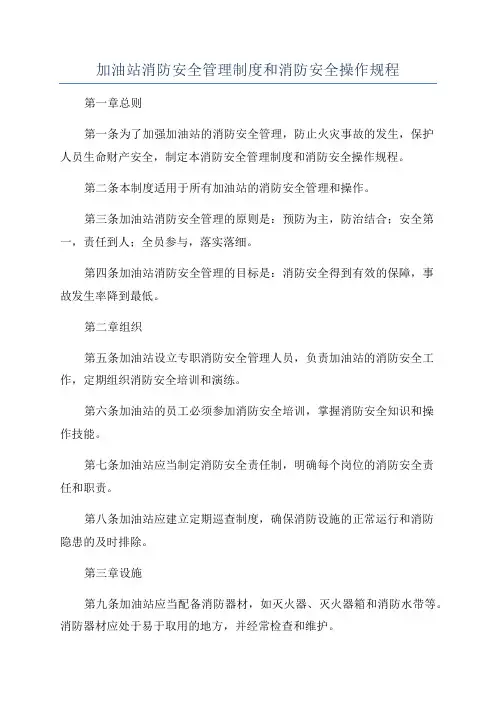 加油站消防安全管理制度和消防安全操作规程

第一章总则

第一条为了加强加油站的消防安全管理，防止火灾事故的发生，保护人员生命财产安全，制定本消防安全管理制度和消防安全操作规程。

第二条本制度适用于所有加油站的消防安全管理和操作。

第三条加油站消防安全管理的原则是：预防为主，防治结合；安全第一，责任到人；全员参与，落实落细。

第四条加油站消防安全管理的目标是：消防安全得到有效的保障，事故发生率降到最低。

第二章组织

第五条加油站设立专职消防安全管理人员，负责加油站的消防安全工作，定期组织消防安全培训和演练。

第六条加油站的员工必须参加消防安全培训，掌握消防安全知识和操作技能。

第七条加油站应当制定消防安全责任制，明确每个岗位的消防安全责任和职责。

第八条加油站应建立定期巡查制度，确保消防设施的正常运行和消防隐患的及时排除。

第三章设施

第九条加油站应当配备消防器材，如灭火器、灭火器箱和消防水带等。消防器材应处于易于取用的地方，并经常检查和维护。